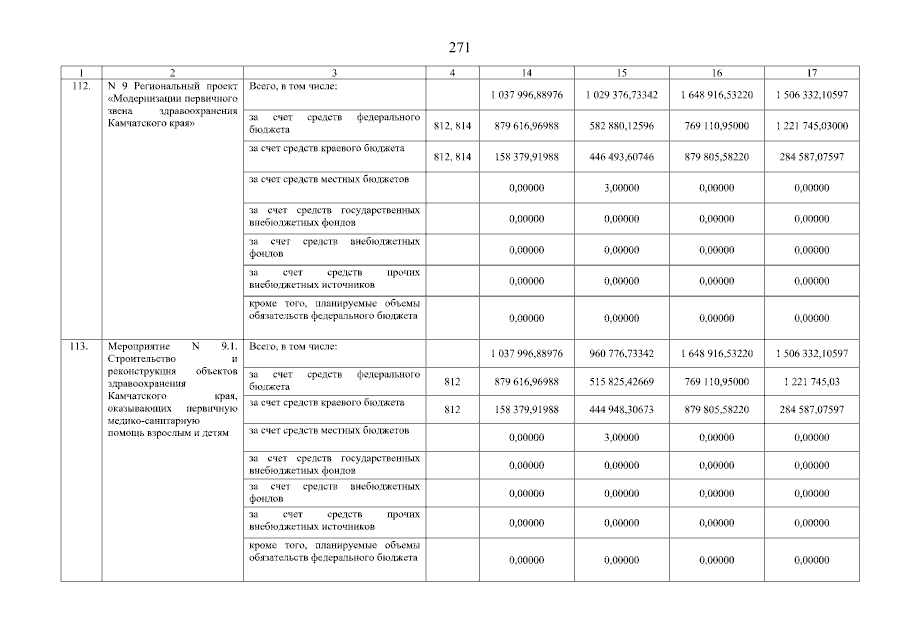 271

| 1 | 2 | 3 | 4 | 14 | 15 | 16 | 17 |
|---|---|---|---|---|---|---|---|
| 112. | N 9 Региональный проект «Модернизации первичного звена здравоохранения Камчатского края» | Всего, в том числе: | | 1 037 996,88976 | 1 029 376,73342 | 1 648 916,53220 | 1 506 332,10597 |
| | | за счет средств федерального бюджета | 812, 814 | 879 616,96988 | 582 880,12596 | 769 110,95000 | 1 221 745,03000 |
| | | за счет средств краевого бюджета | 812, 814 | 158 379,91988 | 446 493,60746 | 879 805,58220 | 284 587,07597 |
| | | за счет средств местных бюджетов | | 0,00000 | 3,00000 | 0,00000 | 0,00000 |
| | | за счет средств государственных внебюджетных фондов | | 0,00000 | 0,00000 | 0,00000 | 0,00000 |
| | | за счет средств внебюджетных фондов | | 0,00000 | 0,00000 | 0,00000 | 0,00000 |
| | | за счет средств прочих внебюджетных источников | | 0,00000 | 0,00000 | 0,00000 | 0,00000 |
| | | кроме того, планируемые объемы обязательств федерального бюджета | | 0,00000 | 0,00000 | 0,00000 | 0,00000 |
| 113. | Мероприятие N 9.1. Строительство и реконструкция объектов здравоохранения Камчатского края, оказывающих первичную медико-санитарную помощь взрослым и детям | Всего, в том числе: | | 1 037 996,88976 | 960 776,73342 | 1 648 916,53220 | 1 506 332,10597 |
| | | за счет средств федерального бюджета | 812 | 879 616,96988 | 515 825,42669 | 769 110,95000 | 1 221 745,03 |
| | | за счет средств краевого бюджета | 812 | 158 379,91988 | 444 948,30673 | 879 805,58220 | 284 587,07597 |
| | | за счет средств местных бюджетов | | 0,00000 | 3,00000 | 0,00000 | 0,00000 |
| | | за счет средств государственных внебюджетных фондов | | 0,00000 | 0,00000 | 0,00000 | 0,00000 |
| | | за счет средств внебюджетных фондов | | 0,00000 | 0,00000 | 0,00000 | 0,00000 |
| | | за счет средств прочих внебюджетных источников | | 0,00000 | 0,00000 | 0,00000 | 0,00000 |
| | | кроме того, планируемые объемы обязательств федерального бюджета | | 0,00000 | 0,00000 | 0,00000 | 0,00000 |